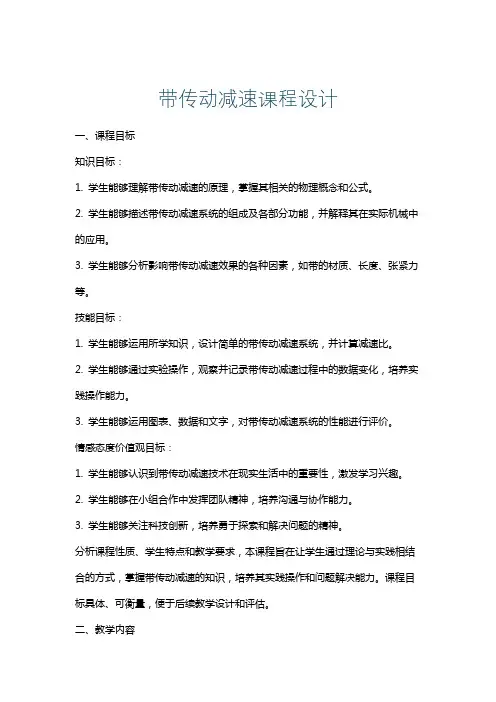 带传动减速课程设计

一、课程目标

知识目标：

1. 学生能够理解带传动减速的原理，掌握其相关的物理概念和公式。

2. 学生能够描述带传动减速系统的组成及各部分功能，并解释其在实际机械中的应用。

3. 学生能够分析影响带传动减速效果的各种因素，如带的材质、长度、张紧力等。

技能目标：

1. 学生能够运用所学知识，设计简单的带传动减速系统，并计算减速比。

2. 学生能够通过实验操作，观察并记录带传动减速过程中的数据变化，培养实践操作能力。

3. 学生能够运用图表、数据和文字，对带传动减速系统的性能进行评价。

情感态度价值观目标：

1. 学生能够认识到带传动减速技术在现实生活中的重要性，激发学习兴趣。

2. 学生能够在小组合作中发挥团队精神，培养沟通与协作能力。

3. 学生能够关注科技创新，培养勇于探索和解决问题的精神。

分析课程性质、学生特点和教学要求，本课程旨在让学生通过理论与实践相结合的方式，掌握带传动减速的知识，培养其实践操作和问题解决能力。课程目标具体、可衡量，便于后续教学设计和评估。

二、教学内容